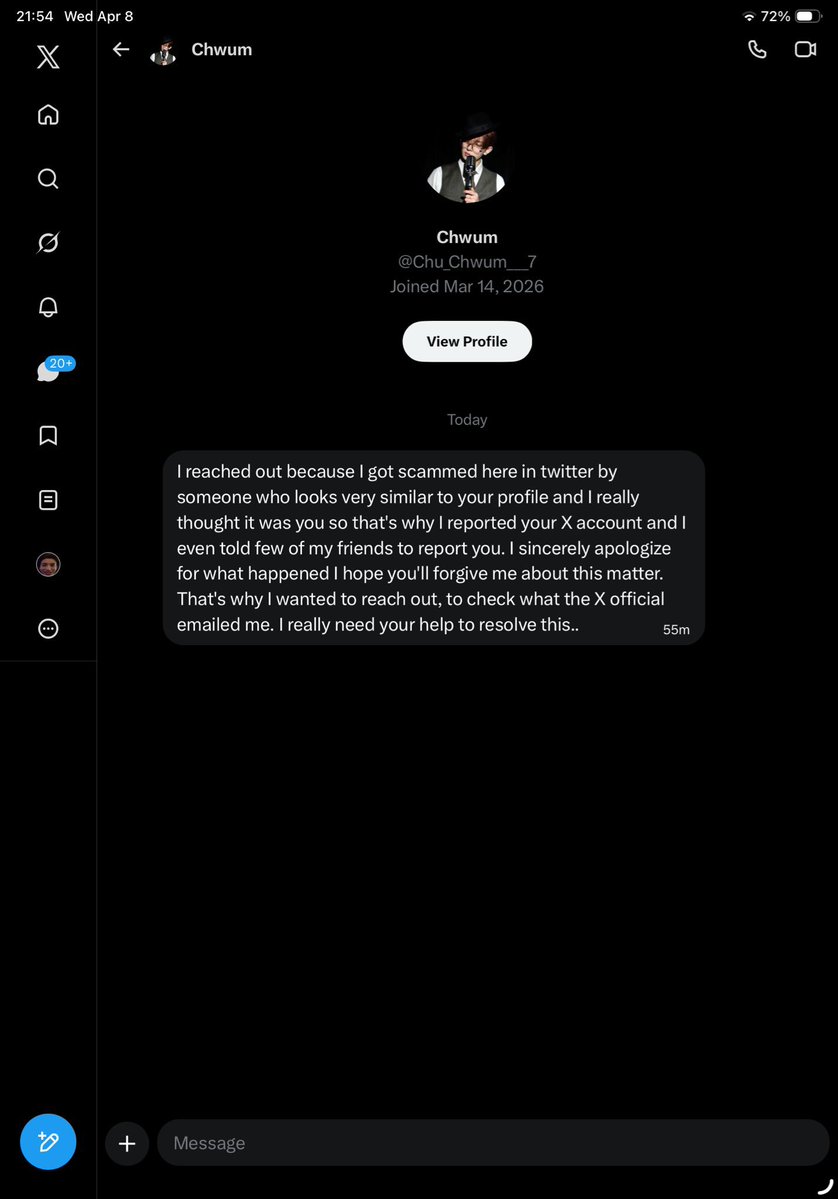 21:54 Wed Apr 8
72%

Chwum

20+

Chwum
@Chu_Chwum__7
Joined Mar 14, 2026

View Profile

Today

I reached out because I got scammed here in twitter by someone who looks very similar to your profile and I really thought it was you so that's why I reported your X account and I even told few of my friends to report you. I sincerely apologize for what happened I hope you'll forgive me about this matter. That's why I wanted to reach out, to check what the X official emailed me. I really need your help to resolve this..
55m

Message